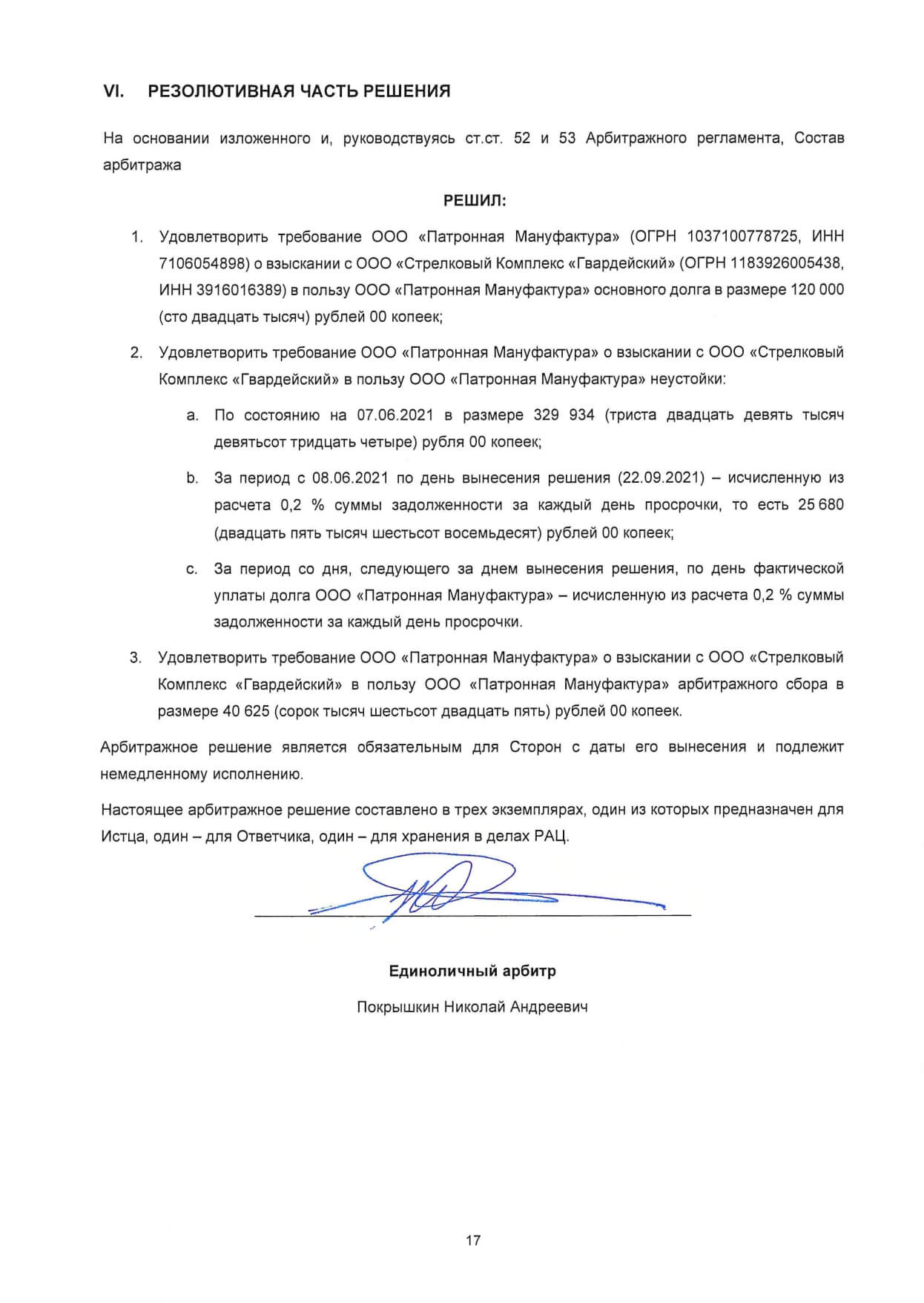 VI. РЕЗОЛЮТИВНАЯ ЧАСТЬ РЕШЕНИЯ

На основании изложенного и, руководствуясь ст.ст. 52 и 53 Арбитражного регламента, Состав арбитража

РЕШИЛ:

1. Удовлетворить требование ООО «Патронная Мануфактура» (ОГРН 1037100778725, ИНН 7106054898) о взыскании с ООО «Стрелковый Комплекс «Гвардейский» (ОГРН 1183926005438, ИНН 3916016389) в пользу ООО «Патронная Мануфактура» основного долга в размере 120 000 (сто двадцать тысяч) рублей 00 копеек;

2. Удовлетворить требование ООО «Патронная Мануфактура» о взыскании с ООО «Стрелковый Комплекс «Гвардейский» в пользу ООО «Патронная Мануфактура» неустойки:

a. По состоянию на 07.06.2021 в размере 329 934 (триста двадцать девять тысяч девятьсот тридцать четыре) рубля 00 копеек;

b. За период с 08.06.2021 по день вынесения решения (22.09.2021) – исчисленную из расчета 0,2 % суммы задолженности за каждый день просрочки, то есть 25 680 (двадцать пять тысяч шестьсот восемьдесят) рублей 00 копеек;

c. За период со дня, следующего за днем вынесения решения, по день фактической уплаты долга ООО «Патронная Мануфактура» – исчисленную из расчета 0,2 % суммы задолженности за каждый день просрочки.

3. Удовлетворить требование ООО «Патронная Мануфактура» о взыскании с ООО «Стрелковый Комплекс «Гвардейский» в пользу ООО «Патронная Мануфактура» арбитражного сбора в размере 40 625 (сорок тысяч шестьсот двадцать пять) рублей 00 копеек.

Арбитражное решение является обязательным для Сторон с даты его вынесения и подлежит немедленному исполнению.

Настоящее арбитражное решение составлено в трех экземплярах, один из которых предназначен для Истца, один – для Ответчика, один – для хранения в делах РАЦ.

Единоличный арбитр

Покрышкин Николай Андреевич

17